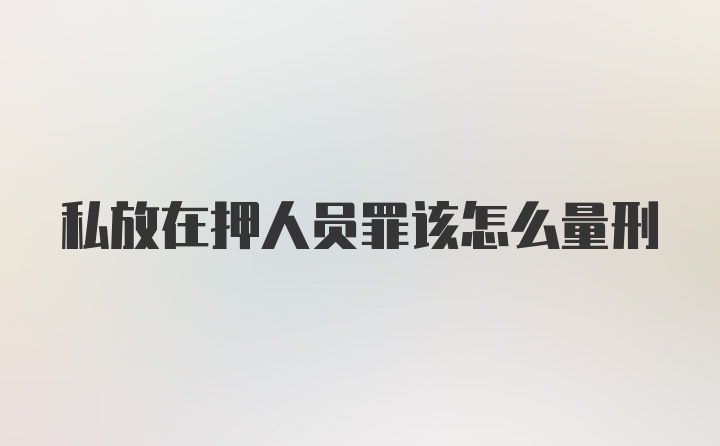 私放在押人员罪该怎么量刑